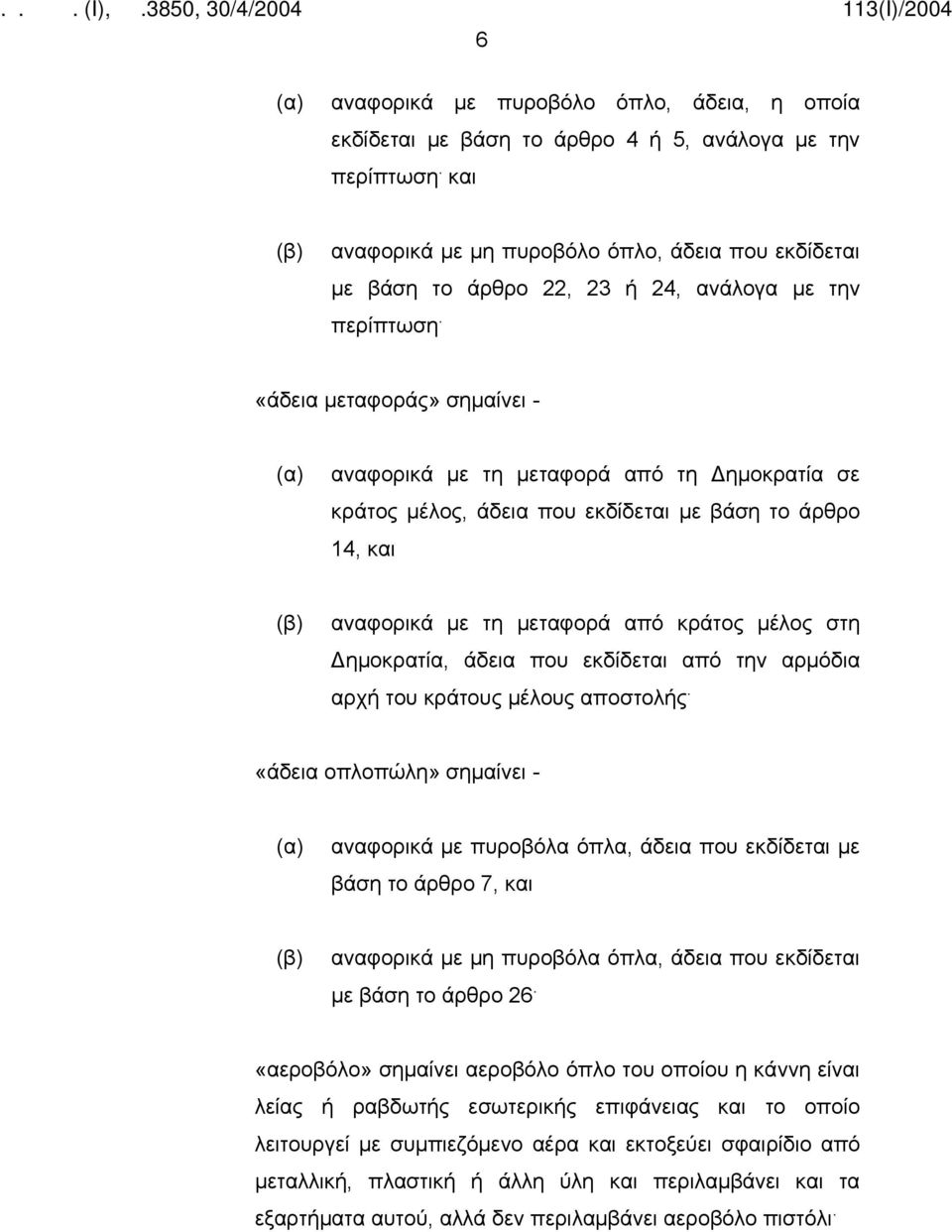 . . . (Ι), .3850, 30/4/2004 113(Ι)/2004

6

(α) αναφορικά με πυροβόλο όπλο, άδεια, η οποία εκδίδεται με βάση το άρθρο 4 ή 5, ανάλογα με την περίπτωση· και

(β) αναφορικά με μη πυροβόλο όπλο, άδεια που εκδίδεται με βάση το άρθρο 22, 23 ή 24, ανάλογα με την περίπτωση·

«άδεια μεταφοράς» σημαίνει -

(α) αναφορικά με τη μεταφορά από τη Δημοκρατία σε κράτος μέλος, άδεια που εκδίδεται με βάση το άρθρο 14, και

(β) αναφορικά με τη μεταφορά από κράτος μέλος στη Δημοκρατία, άδεια που εκδίδεται από την αρμόδια αρχή του κράτους μέλους αποστολής·

«άδεια οπλοπώλη» σημαίνει -

(α) αναφορικά με πυροβόλα όπλα, άδεια που εκδίδεται με βάση το άρθρο 7, και

(β) αναφορικά με μη πυροβόλα όπλα, άδεια που εκδίδεται με βάση το άρθρο 26·

«αεροβόλο» σημαίνει αεροβόλο όπλο του οποίου η κάννη είναι λείας ή ραβδωτής εσωτερικής επιφάνειας και το οποίο λειτουργεί με συμπιεζόμενο αέρα και εκτοξεύει σφαιρίδιο από μεταλλική, πλαστική ή άλλη ύλη και περιλαμβάνει και τα εξαρτήματα αυτού, αλλά δεν περιλαμβάνει αεροβόλο πιστόλι·